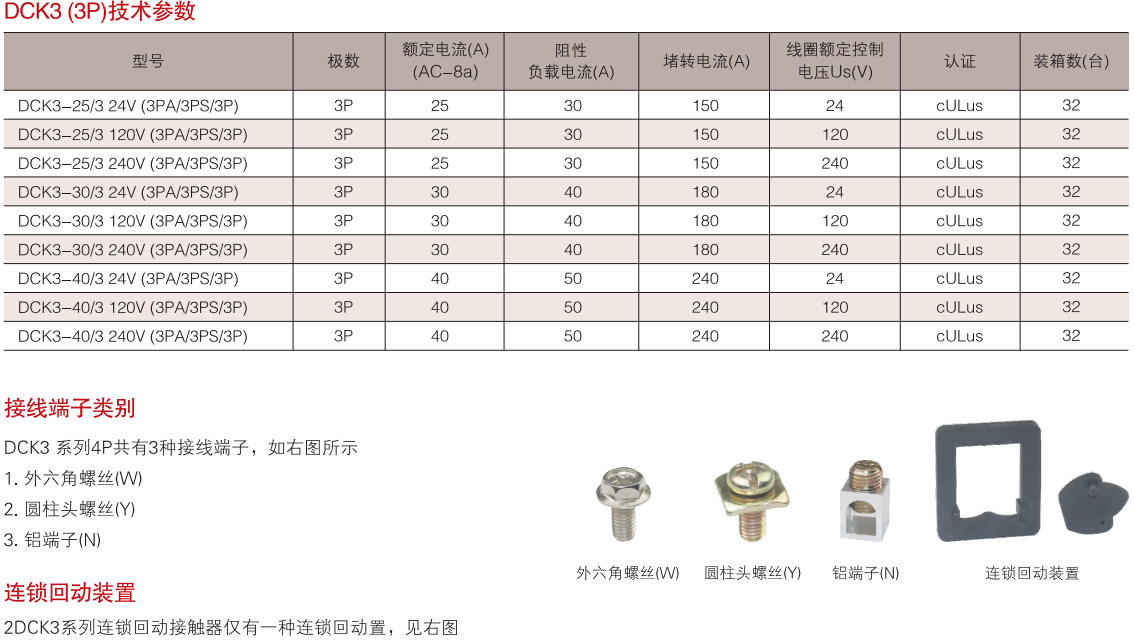 DCK3 (3P)技术参数

| 型号 | 极数 | 额定电流(A) (AC-8a) | 阻性 负载电流(A) | 堵转电流(A) | 线圈额定控制 电压Us(V) | 认证 | 装箱数(台) |
|---|---|---|---|---|---|---|---|
| DCK3-25/3 24V (3PA/3PS/3P) | 3P | 25 | 30 | 150 | 24 | cULus | 32 |
| DCK3-25/3 120V (3PA/3PS/3P) | 3P | 25 | 30 | 150 | 120 | cULus | 32 |
| DCK3-25/3 240V (3PA/3PS/3P) | 3P | 25 | 30 | 150 | 240 | cULus | 32 |
| DCK3-30/3 24V (3PA/3PS/3P) | 3P | 30 | 40 | 180 | 24 | cULus | 32 |
| DCK3-30/3 120V (3PA/3PS/3P) | 3P | 30 | 40 | 180 | 120 | cULus | 32 |
| DCK3-30/3 240V (3PA/3PS/3P) | 3P | 30 | 40 | 180 | 240 | cULus | 32 |
| DCK3-40/3 24V (3PA/3PS/3P) | 3P | 40 | 50 | 240 | 24 | cULus | 32 |
| DCK3-40/3 120V (3PA/3PS/3P) | 3P | 40 | 50 | 240 | 120 | cULus | 32 |
| DCK3-40/3 240V (3PA/3PS/3P) | 3P | 40 | 50 | 240 | 240 | cULus | 32 |

接线端子类别

DCK3 系列4P共有3种接线端子，如右图所示
1. 外六角螺丝(W)
2. 圆柱头螺丝(Y)
3. 铝端子(N)

外六角螺丝(W) 圆柱头螺丝(Y) 铝端子(N) 连锁回动装置

连锁回动装置

2DCK3系列连锁回动接触器仅有一种连锁回动置，见右图